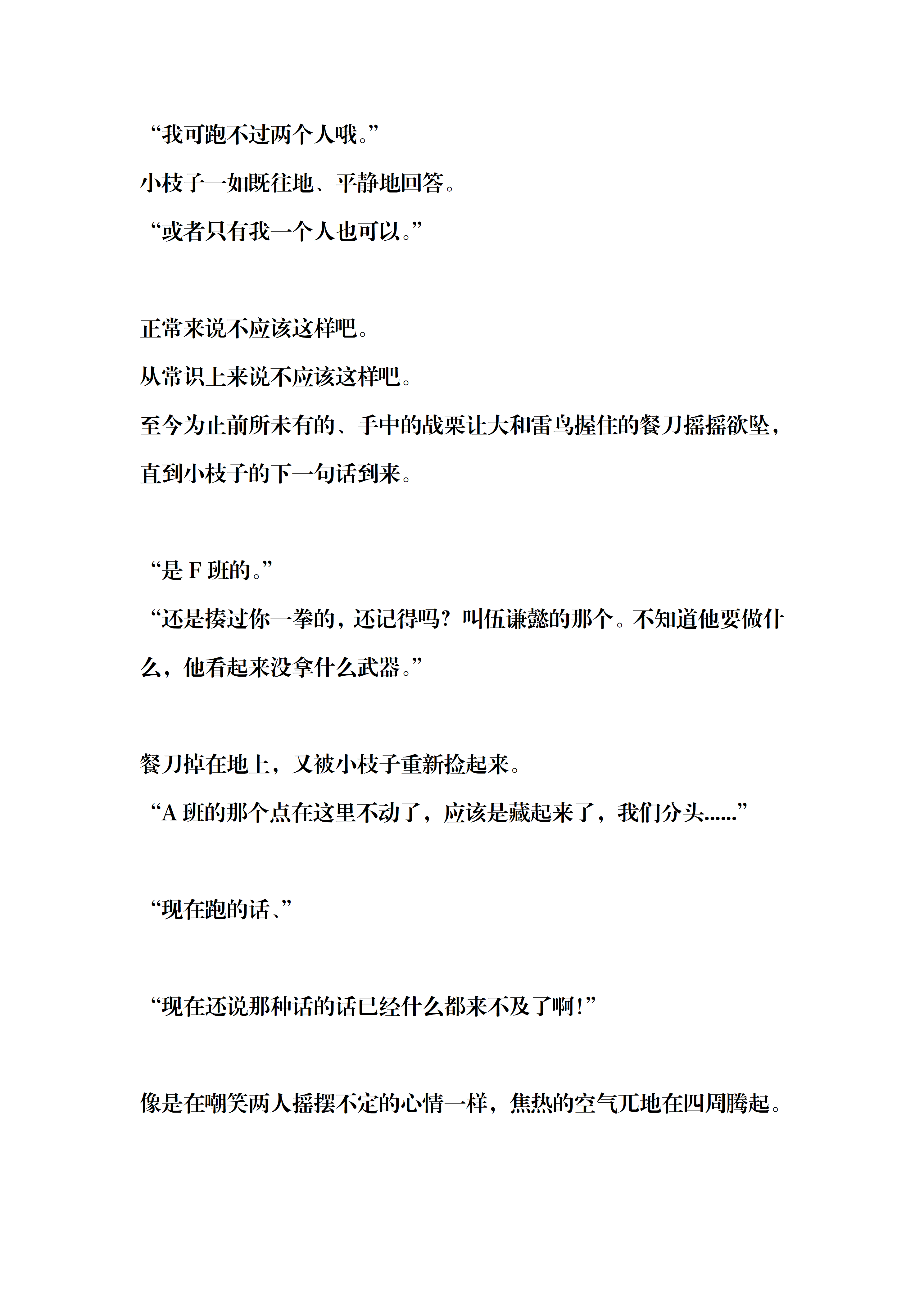 “我可跑不过两个人哦。”
小枝子一如既往地、平静地回答。
“或者只有我一个人也可以。”

正常来说不应该这样吧。
从常识上来说不应该这样吧。
至今为止前所未有的、手中的战栗让大和雷鸟握住的餐刀摇摇欲坠，直到小枝子的下一句话到来。

“是 F 班的。”
“还是揍过你一拳的，还记得吗？叫伍谦懿的那个。不知道他要做什么，他看起来没拿什么武器。”

餐刀掉在地上，又被小枝子重新捡起来。
“A 班的那个点在这里不动了，应该是藏起来了，我们分头……”

“现在跑的话、”

“现在还说那种话的话已经什么都来不及了啊！”

像是在嘲笑两人摇摆不定的心情一样，焦热的空气兀地在四周腾起。